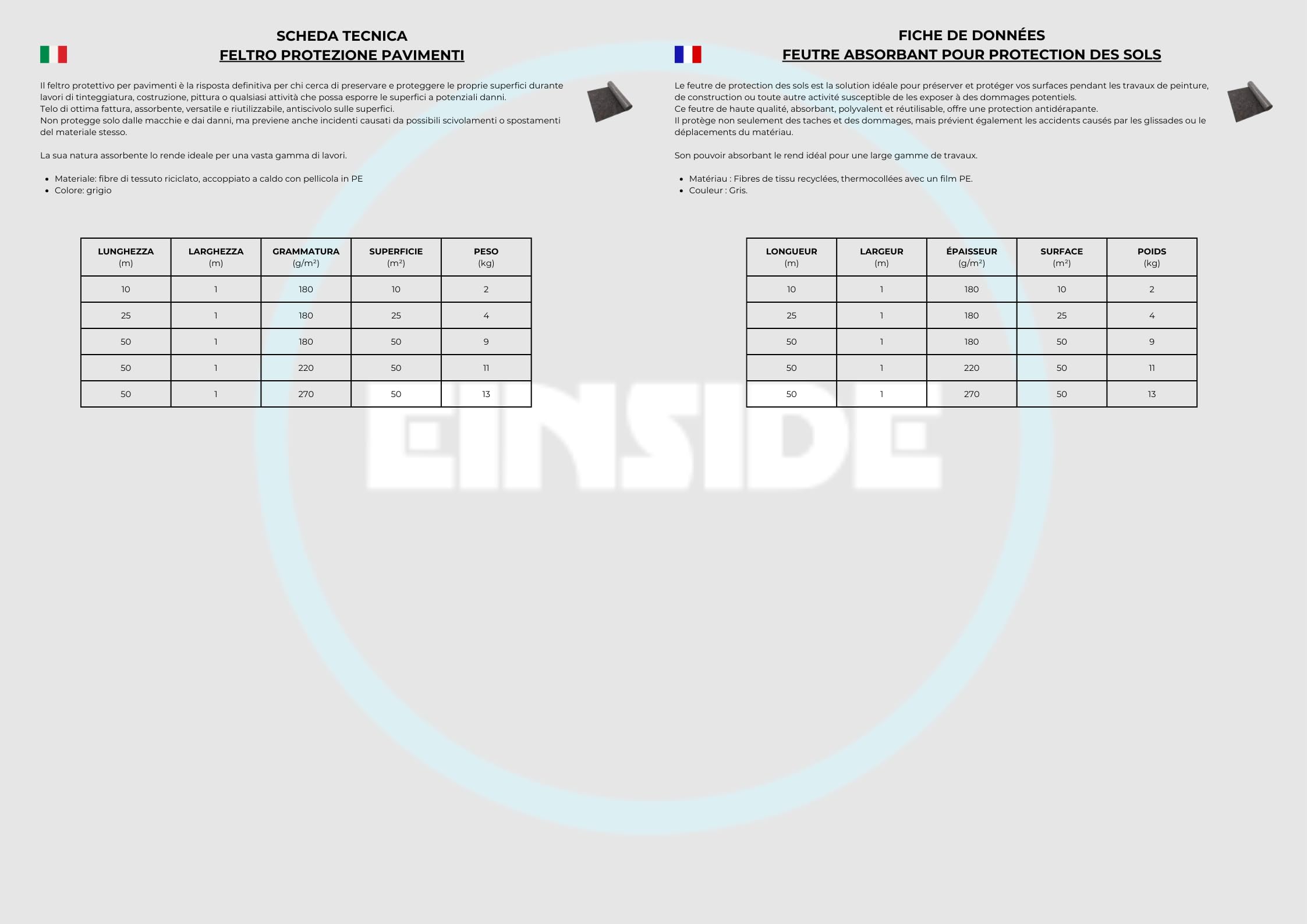 SCHEDA TECNICA
FELTRO PROTEZIONE PAVIMENTI

Il feltro protettivo per pavimenti è la risposta definitiva per chi cerca di preservare e proteggere le proprie superfici durante lavori di tinteggiatura, costruzione, pittura o qualsiasi attività che possa esporre le superfici a potenziali danni.
Telo di ottima fattura, assorbente, versatile e riutilizzabile, antiscivolo sulle superfici.
Non protegge solo dalle macchie e dai danni, ma previene anche incidenti causati da possibili scivolamenti o spostamenti del materiale stesso.

La sua natura assorbente lo rende ideale per una vasta gamma di lavori.

- Materiale: fibre di tessuto riciclato, accoppiato a caldo con pellicola in PE
- Colore: grigio

| LUNGHEZZA (m) | LARGHEZZA (m) | GRAMMATURA (g/m²) | SUPERFICIE (m²) | PESO (kg) |
|---|---|---|---|---|
| 10 | 1 | 180 | 10 | 2 |
| 25 | 1 | 180 | 25 | 4 |
| 50 | 1 | 180 | 50 | 9 |
| 50 | 1 | 220 | 50 | 11 |
| 50 | 1 | 270 | 50 | 13 |

FICHE DE DONNÉES
FEUTRE ABSORBANT POUR PROTECTION DES SOLS

Le feutre de protection des sols est la solution idéale pour préserver et protéger vos surfaces pendant les travaux de peinture, de construction ou toute autre activité susceptible de les exposer à des dommages potentiels.
Ce feutre de haute qualité, absorbant, polyvalent et réutilisable, offre une protection antidérapante.
Il protège non seulement des taches et des dommages, mais prévient également les accidents causés par les glissades ou le déplacements du matériau.

Son pouvoir absorbant le rend idéal pour une large gamme de travaux.

- Matériau : Fibres de tissu recyclées, thermocollées avec un film PE.
- Couleur : Gris.

| LONGUEUR (m) | LARGEUR (m) | ÉPAISSEUR (g/m²) | SURFACE (m²) | POIDS (kg) |
|---|---|---|---|---|
| 10 | 1 | 180 | 10 | 2 |
| 25 | 1 | 180 | 25 | 4 |
| 50 | 1 | 180 | 50 | 9 |
| 50 | 1 | 220 | 50 | 11 |
| 50 | 1 | 270 | 50 | 13 |

EINSIDE